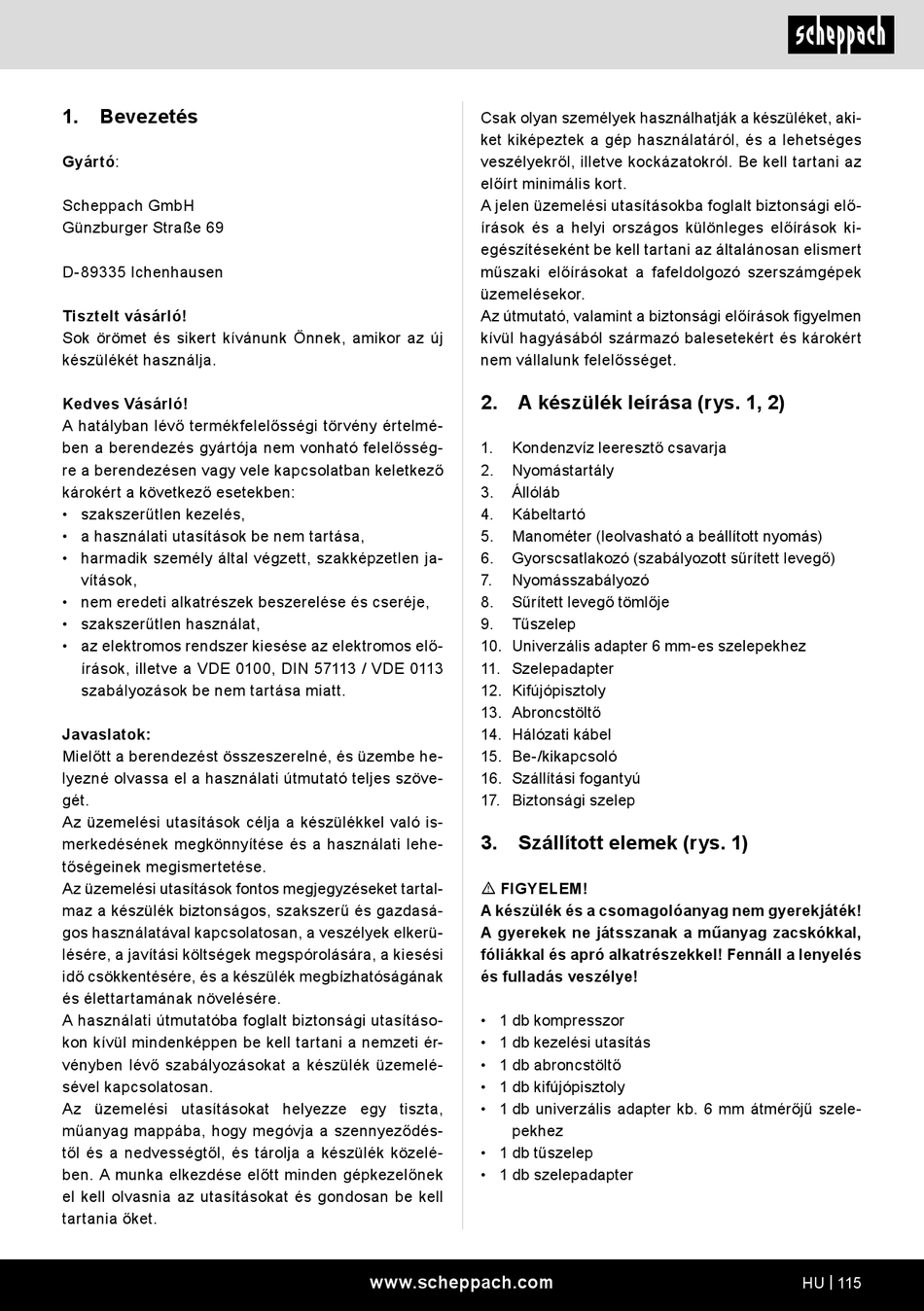 scheppach

1. Bevezetés

Gyártó:

Scheppach GmbH
Günzburger Straße 69

D-89335 Ichenhausen

Tisztelt vásárló!
Sok örömet és sikert kívánunk Önnek, amikor az új készülékét használja.

Kedves Vásárló!
A hatályban lévő termékfelelősségi törvény értelmében a berendezés gyártója nem vonható felelősségre a berendezésen vagy vele kapcsolatban keletkező károkért a következő esetekben:
• szakszerűtlen kezelés,
• a használati utasítások be nem tartása,
• harmadik személy által végzett, szakképzetlen javítások,
• nem eredeti alkatrészek beszerelése és cseréje,
• szakszerűtlen használat,
• az elektromos rendszer kiesése az elektromos előírások, illetve a VDE 0100, DIN 57113 / VDE 0113 szabályozások be nem tartása miatt.

Javaslatok:
Mielőtt a berendezést összeszerelné, és üzembe helyezné olvassa el a használati útmutató teljes szövegét.
Az üzemelési utasítások célja a készülékkel való ismerkedésének megkönnyítése és a használati lehetőségeinek megismertetése.
Az üzemelési utasítások fontos megjegyzéseket tartalmaz a készülék biztonságos, szakszerű és gazdaságos használatával kapcsolatosan, a veszélyek elkerülésére, a javítási költségek megspórolására, a kiesési idő csökkentésére, és a készülék megbízhatóságának és élettartamának növelésére.
A használati útmutatóba foglalt biztonsági utasításokon kívül mindenképpen be kell tartani a nemzeti érvényben lévő szabályozásokat a készülék üzemelésével kapcsolatosan.
Az üzemelési utasításokat helyezze egy tiszta, műanyag mappába, hogy megóvja a szennyeződéstől és a nedvességtől, és tárolja a készülék közelében. A munka elkezdése előtt minden gépkezelőnek el kell olvasnia az utasításokat és gondosan be kell tartania őket.

Csak olyan személyek használhatják a készüléket, akiket kiképeztek a gép használatáról, és a lehetséges veszélyekről, illetve kockázatokról. Be kell tartani az előírt minimális kort.
A jelen üzemelési utasításokba foglalt biztonsági előírások és a helyi országos különleges előírások kiegészítéseként be kell tartani az általánosan elismert műszaki előírásokat a fafeldolgozó szerszámgépek üzemelésekor.
Az útmutató, valamint a biztonsági előírások figyelmen kívül hagyásából származó balesetekért és károkért nem vállalunk felelősséget.

2. A készülék leírása (rys. 1, 2)

1. Kondenzvíz leeresztő csavarja
2. Nyomástartály
3. Állóláb
4. Kábeltartó
5. Manométer (leolvasható a beállított nyomás)
6. Gyorscsatlakozó (szabályozott sűrített levegő)
7. Nyomásszabályozó
8. Sűrített levegő tömlője
9. Tűszelep
10. Univerzális adapter 6 mm-es szelepekhez
11. Szelepadapter
12. Kifújópisztoly
13. Abroncstöltő
14. Hálózati kábel
15. Be-/kikapcsoló
16. Szállítási fogantyú
17. Biztonsági szelep

3. Szállított elemek (rys. 1)

⚠ FIGYELEM!
A készülék és a csomagolóanyag nem gyerekjáték! A gyerekek ne játsszanak a műanyag zacskókkal, fóliákkal és apró alkatrészekkel! Fennáll a lenyelés és fulladás veszélye!

• 1 db kompresszor
• 1 db kezelési utasítás
• 1 db abroncstöltő
• 1 db kifújópisztoly
• 1 db univerzális adapter kb. 6 mm átmérőjű szelepekhez
• 1 db tűszelep
• 1 db szelepadapter

www.scheppach.com
HU | 115